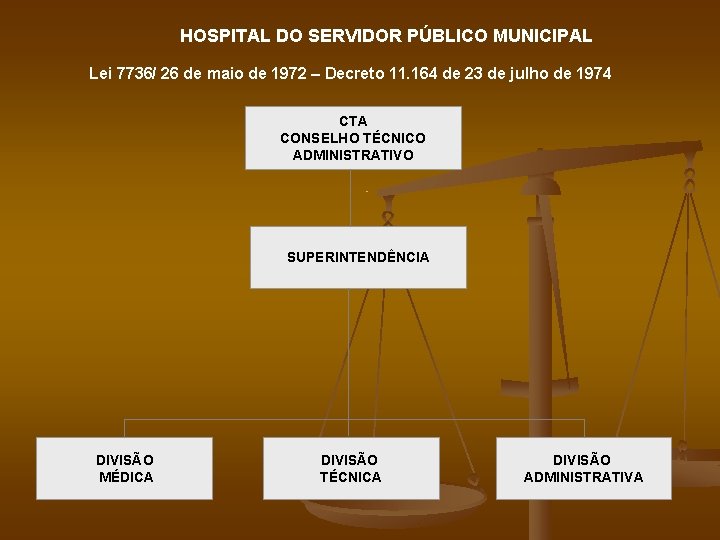 HOSPITAL DO SERVIDOR PÚBLICO MUNICIPAL

Lei 7736/ 26 de maio de 1972 – Decreto 11.164 de 23 de julho de 1974

CTA
CONSELHO TÉCNICO
ADMINISTRATIVO

SUPERINTENDÊNCIA

DIVISÃO
MÉDICA

DIVISÃO
TÉCNICA

DIVISÃO
ADMINISTRATIVA